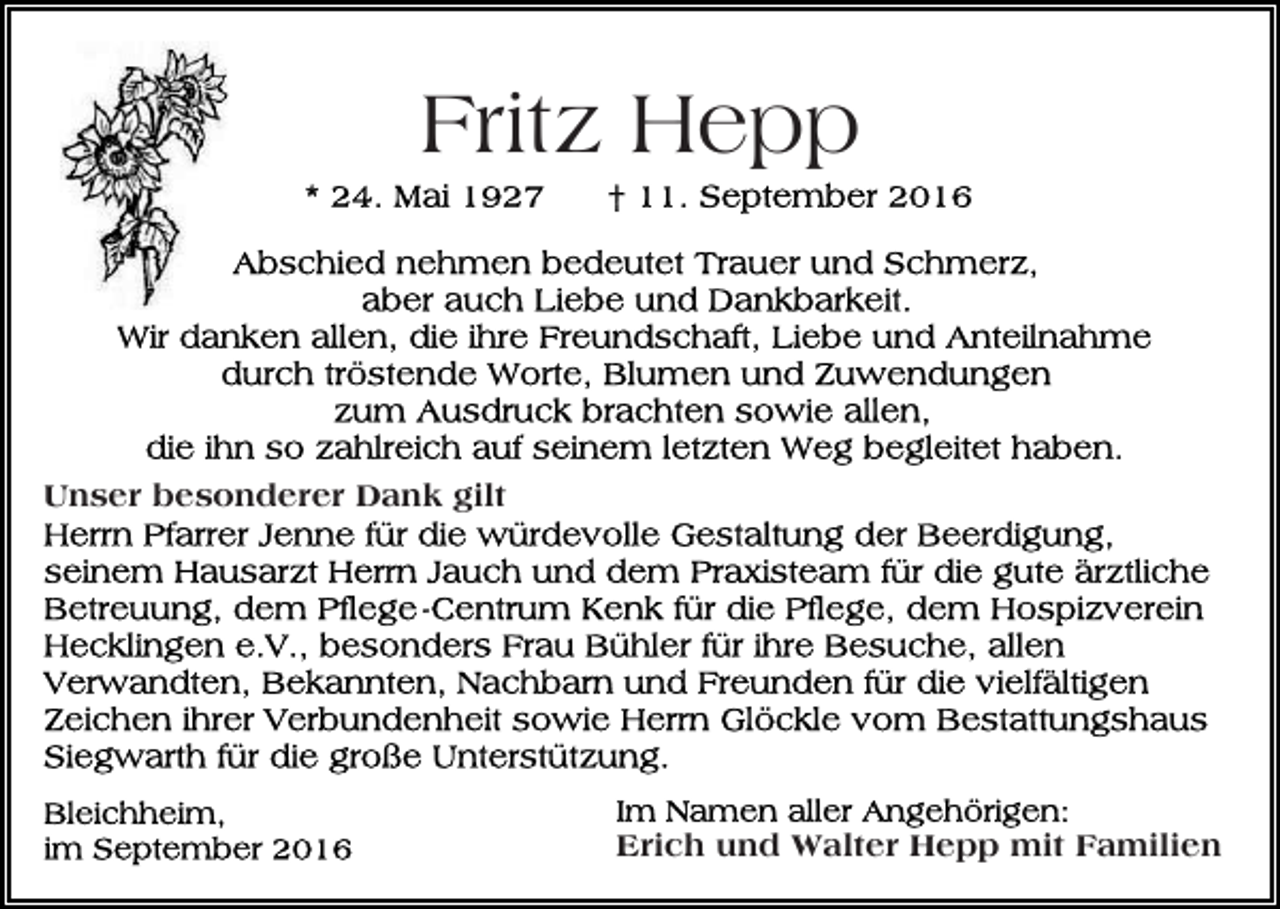 Fritz Hepp

* 24. Mai 1927 † 11. September 2016

Abschied nehmen bedeutet Trauer und Schmerz, aber auch Liebe und Dankbarkeit. Wir danken allen, die ihre Freundschaft, Liebe und Anteilnahme durch tröstende Worte, Blumen und Zuwendungen zum Ausdruck brachten sowie allen, die ihn so zahlreich auf seinem letzten Weg begleitet haben.

Unser besonderer Dank gilt
Herrn Pfarrer Jenne für die würdevolle Gestaltung der Beerdigung, seinem Hausarzt Herrn Jauch und dem Praxisteam für die gute ärztliche Betreuung, dem Pflege-Centrum Kenk für die Pflege, dem Hospizverein Hecklingen e.V., besonders Frau Bühler für ihre Besuche, allen Verwandten, Bekannten, Nachbarn und Freunden für die vielfältigen Zeichen ihrer Verbundenheit sowie Herrn Glöckle vom Bestattungshaus Siegwarth für die große Unterstützung.

Bleichheim,
im September 2016

Im Namen aller Angehörigen:
Erich und Walter Hepp mit Familien